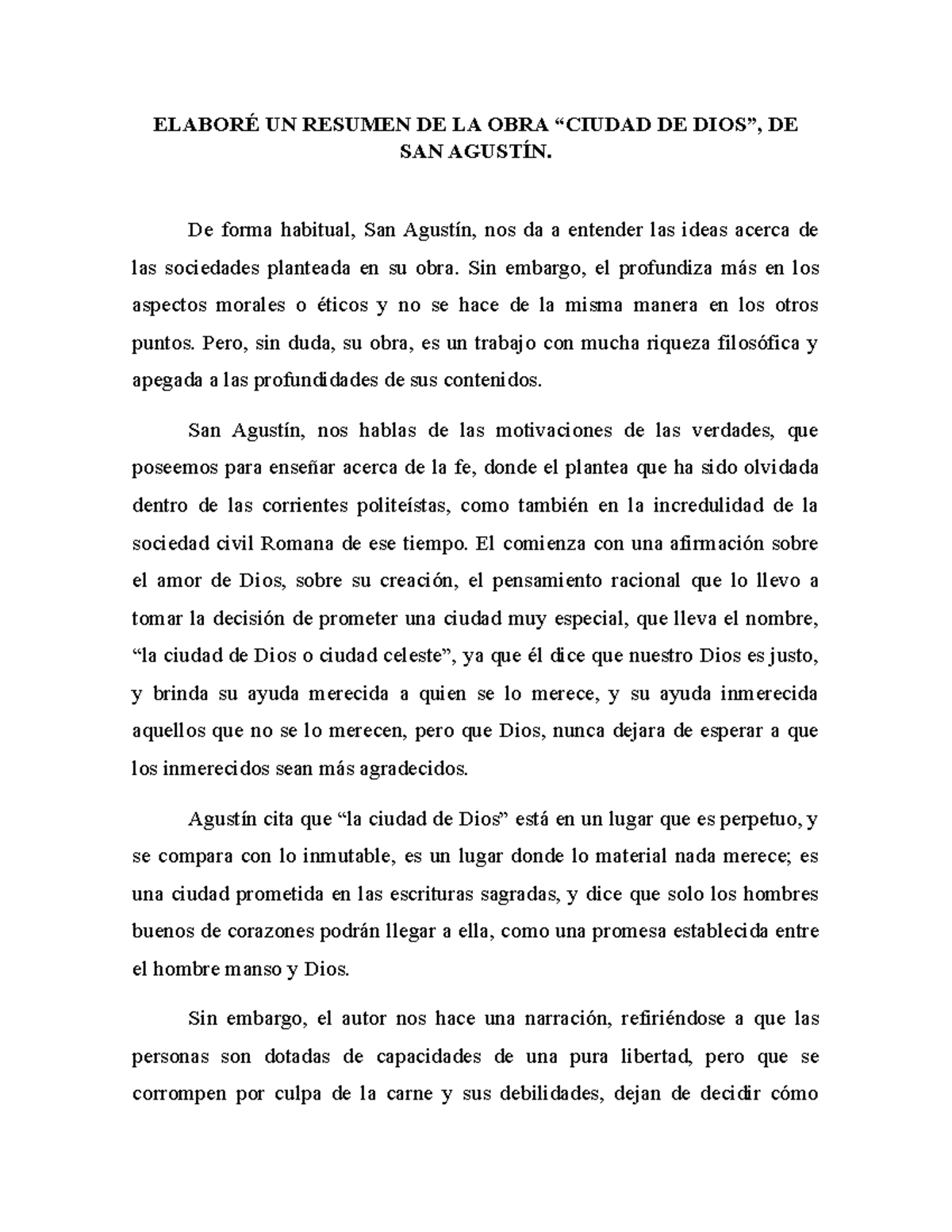 ELABORÉ UN RESUMEN DE LA OBRA “CIUDAD DE DIOS”, DE SAN AGUSTÍN.

De forma habitual, San Agustín, nos da a entender las ideas acerca de las sociedades planteada en su obra. Sin embargo, el profundiza más en los aspectos morales o éticos y no se hace de la misma manera en los otros puntos. Pero, sin duda, su obra, es un trabajo con mucha riqueza filosófica y apegada a las profundidades de sus contenidos.

San Agustín, nos hablas de las motivaciones de las verdades, que poseemos para enseñar acerca de la fe, donde el plantea que ha sido olvidada dentro de las corrientes politeístas, como también en la incredulidad de la sociedad civil Romana de ese tiempo. El comienza con una afirmación sobre el amor de Dios, sobre su creación, el pensamiento racional que lo llevo a tomar la decisión de prometer una ciudad muy especial, que lleva el nombre, “la ciudad de Dios o ciudad celeste”, ya que él dice que nuestro Dios es justo, y brinda su ayuda merecida a quien se lo merece, y su ayuda inmerecida aquellos que no se lo merecen, pero que Dios, nunca dejara de esperar a que los inmerecidos sean más agradecidos.

Agustín cita que “la ciudad de Dios” está en un lugar que es perpetuo, y se compara con lo inmutable, es un lugar donde lo material nada merece; es una ciudad prometida en las escrituras sagradas, y dice que solo los hombres buenos de corazones podrán llegar a ella, como una promesa establecida entre el hombre manso y Dios.

Sin embargo, el autor nos hace una narración, refiriéndose a que las personas son dotadas de capacidades de una pura libertad, pero que se corrompen por culpa de la carne y sus debilidades, dejan de decidir cómo